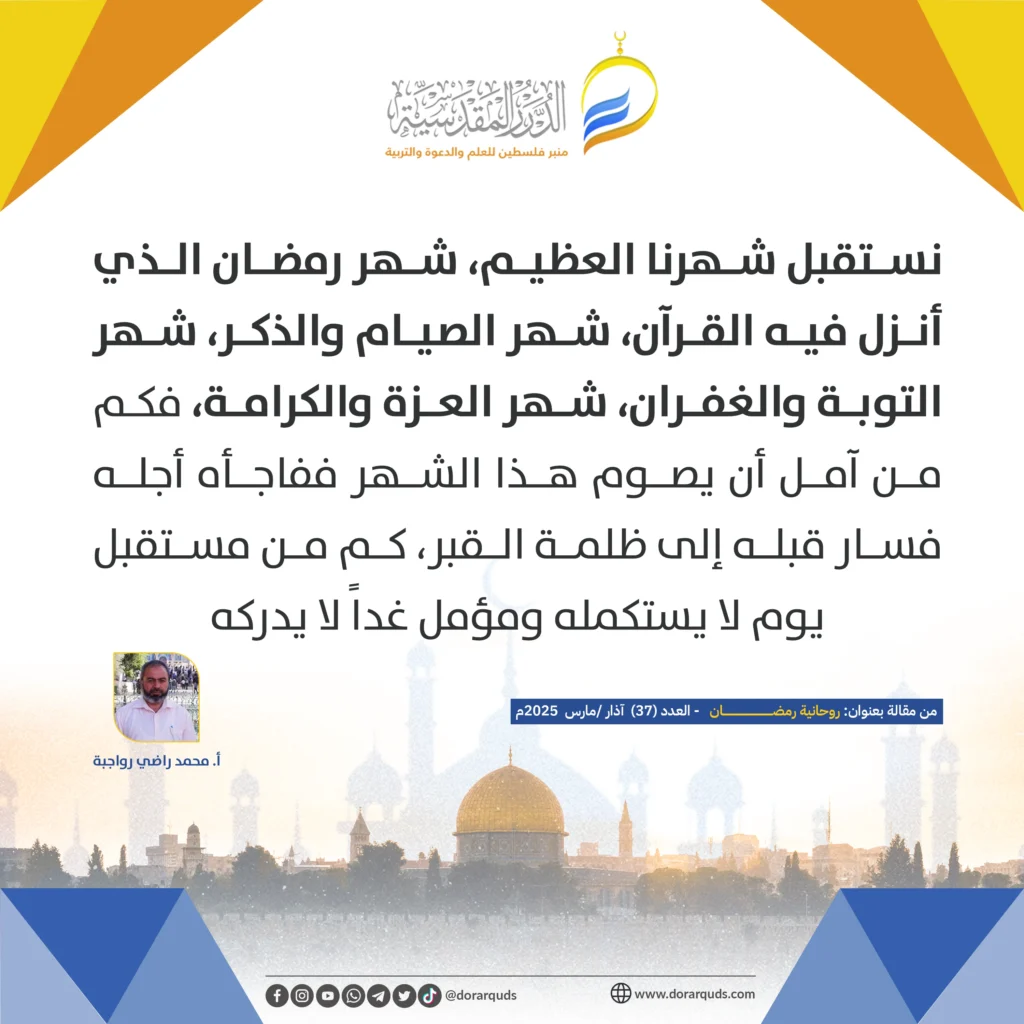 الدرر المقدسية
منبر فلسطين للعلم والدعوة والتربية

نستقبل شهرنا العظيم، شهر رمضان الذي أنزل فيه القرآن، شهر الصيام والذكر، شهر التوبة والغفران، شهر العزة والكرامة، فكم من آمل أن يصوم هذا الشهر ففاجأه أجله فسار قبله إلى ظلمة القبر، كم من مستقبل يوم لا يستكمله ومؤمل غداً لا يدركه

من مقالة بعنوان: روحانية رمضان - العدد (37) آذار /مارس 2025م

أ. محمد راضي رواجبة

@dorarquds
www.dorarquds.com